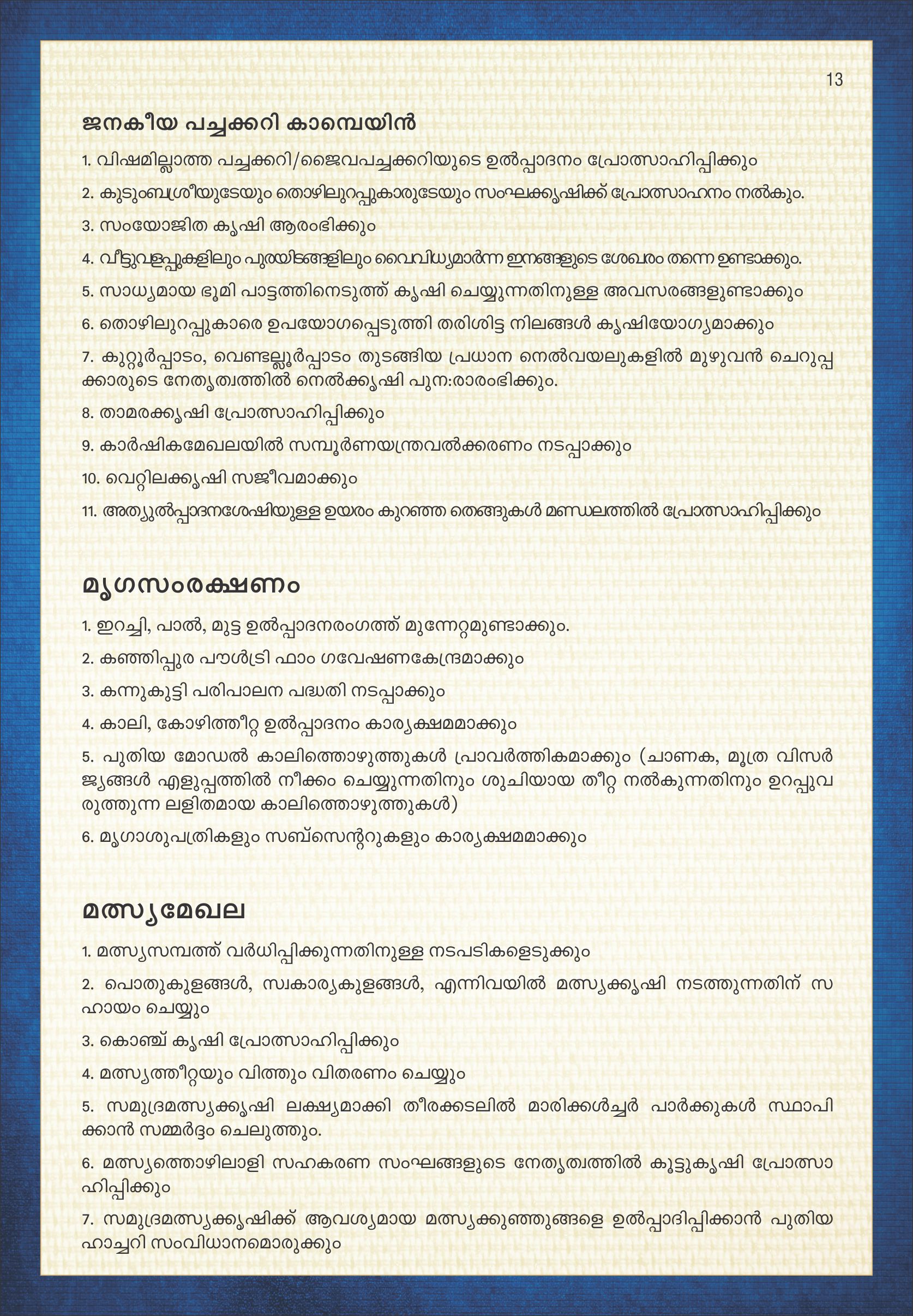 13

ജനകീയ പച്ചക്കറി കാമ്പെയിൻ

1. വിഷമില്ലാത്ത പച്ചക്കറി/ജൈവപച്ചക്കറിയുടെ ഉൽപ്പാദനം പ്രോത്സാഹിപ്പിക്കും

2. കുടുംബശ്രീയുടേയും തൊഴിലുറപ്പുകാരുടേയും സംഘക്കൃഷിക്ക് പ്രോത്സാഹനം നൽകും.

3. സംയോജിത കൃഷി ആരംഭിക്കും

4. വീട്ടുവളപ്പുകളിലും പുരയിടങ്ങളിലും വൈവിധ്യമാർന്ന ഇനങ്ങളുടെ ശേഖരം തന്നെ ഉണ്ടാക്കും.

5. സാധ്യമായ ഭൂമി പാട്ടത്തിനെടുത്ത് കൃഷി ചെയ്യുന്നതിനുള്ള അവസരങ്ങളുണ്ടാക്കും

6. തൊഴിലുറപ്പുകാരെ ഉപയോഗപ്പെടുത്തി തരിശിട്ട നിലങ്ങൾ കൃഷിയോഗ്യമാക്കും

7. കുറ്റൂർപ്പാടം, വെണ്ടല്ലൂർപ്പാടം തുടങ്ങിയ പ്രധാന നെൽവയലുകളിൽ മുഴുവൻ ചെറുപ്പക്കാരുടെ നേതൃത്വത്തിൽ നെൽക്കൃഷി പുന:രാരംഭിക്കും.

8. താമരക്കൃഷി പ്രോത്സാഹിപ്പിക്കും

9. കാർഷികമേഖലയിൽ സമ്പൂർണയന്ത്രവൽക്കരണം നടപ്പാക്കും

10. വെറ്റിലക്കൃഷി സജീവമാക്കും

11. അത്യുൽപ്പാദനശേഷിയുള്ള ഉയരം കുറഞ്ഞ തെങ്ങുകൾ മണ്ഡലത്തിൽ പ്രോത്സാഹിപ്പിക്കും

മൃഗസംരക്ഷണം

1. ഇറച്ചി, പാൽ, മുട്ട ഉൽപ്പാദനരംഗത്ത് മുന്നേറ്റമുണ്ടാക്കും.

2. കഞ്ഞിപ്പുര പൗൾട്രി ഫാം ഗവേഷണകേന്ദ്രമാക്കും

3. കന്നുകുട്ടി പരിപാലന പദ്ധതി നടപ്പാക്കും

4. കാലി, കോഴിത്തീറ്റ ഉൽപ്പാദനം കാര്യക്ഷമമാക്കും

5. പുതിയ മോഡൽ കാലിത്തൊഴുത്തുകൾ പ്രാവർത്തികമാക്കും (ചാണക, മൂത്ര വിസർജ്യങ്ങൾ എളുപ്പത്തിൽ നീക്കം ചെയ്യുന്നതിനും ശുചിയായ തീറ്റ നൽകുന്നതിനും ഉറപ്പുവരുത്തുന്ന ലളിതമായ കാലിത്തൊഴുത്തുകൾ)

6. മൃഗാശുപത്രികളും സബ്സെന്ററുകളും കാര്യക്ഷമമാക്കും

മത്സ്യമേഖല

1. മത്സ്യസമ്പത്ത് വർധിപ്പിക്കുന്നതിനുള്ള നടപടികളെടുക്കും

2. പൊതുകുളങ്ങൾ, സ്വകാര്യകുളങ്ങൾ, എന്നിവയിൽ മത്സ്യക്കൃഷി നടത്തുന്നതിന് സഹായം ചെയ്യും

3. കൊഞ്ച് കൃഷി പ്രോത്സാഹിപ്പിക്കും

4. മത്സ്യത്തീറ്റയും വിത്തും വിതരണം ചെയ്യും

5. സമുദ്രമത്സ്യക്കൃഷി ലക്ഷ്യമാക്കി തീരക്കടലിൽ മാരിക്കൾച്ചർ പാർക്കുകൾ സ്ഥാപിക്കാൻ സമ്മർദ്ദം ചെലുത്തും.

6. മത്സ്യത്തൊഴിലാളി സഹകരണ സംഘങ്ങളുടെ നേതൃത്വത്തിൽ കൂട്ടുകൃഷി പ്രോത്സാഹിപ്പിക്കും

7. സമുദ്രമത്സ്യക്കൃഷിക്ക് ആവശ്യമായ മത്സ്യക്കുഞ്ഞുങ്ങളെ ഉൽപ്പാദിപ്പിക്കാൻ പുതിയ ഹാച്ചറി സംവിധാനമൊരുക്കും